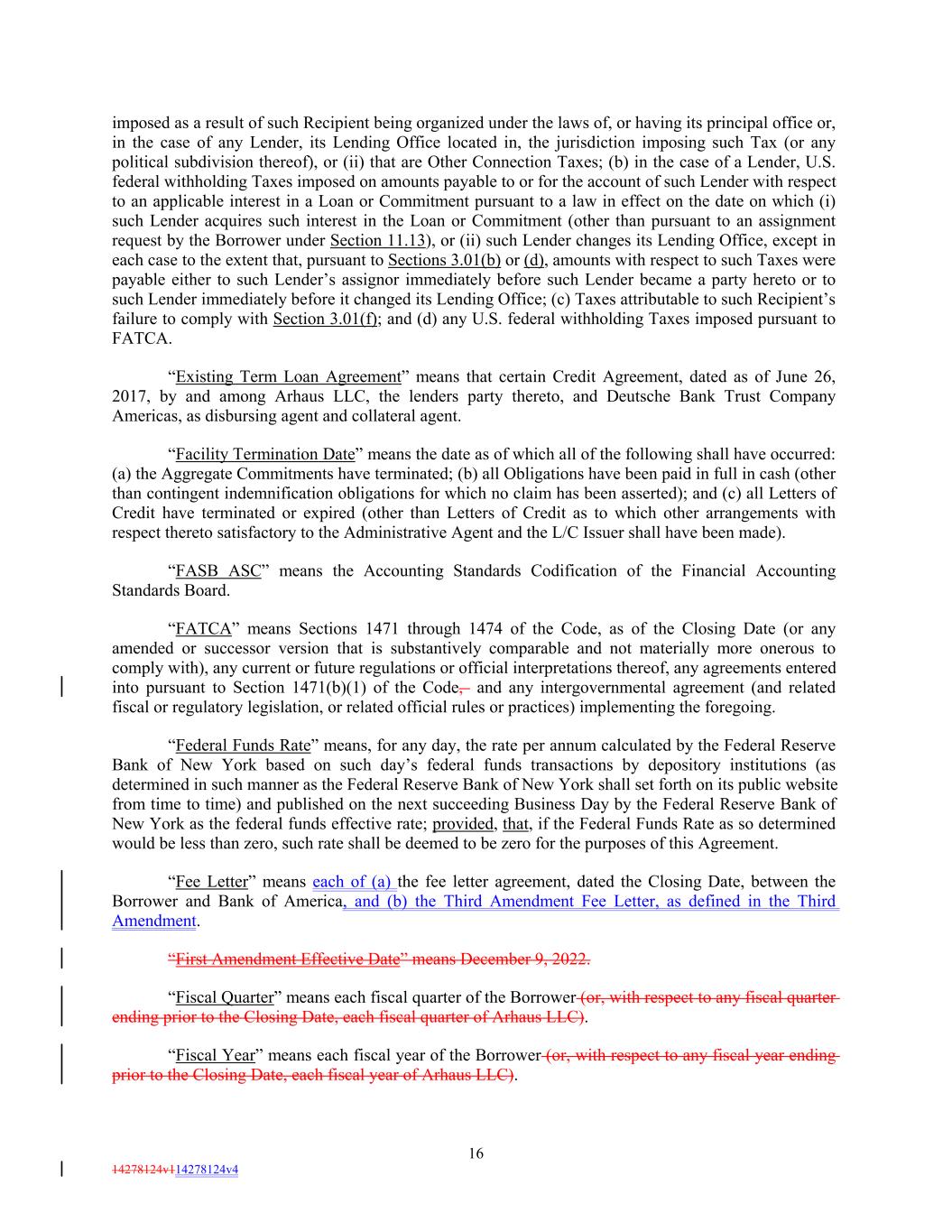 imposed as a result of such Recipient being organized under the laws of, or having its principal office or, in the case of any Lender, its Lending Office located in, the jurisdiction imposing such Tax (or any political subdivision thereof), or (ii) that are Other Connection Taxes; (b) in the case of a Lender, U.S. federal withholding Taxes imposed on amounts payable to or for the account of such Lender with respect to an applicable interest in a Loan or Commitment pursuant to a law in effect on the date on which (i) such Lender acquires such interest in the Loan or Commitment (other than pursuant to an assignment request by the Borrower under Section 11.13), or (ii) such Lender changes its Lending Office, except in each case to the extent that, pursuant to Sections 3.01(b) or (d), amounts with respect to such Taxes were payable either to such Lender's assignor immediately before such Lender became a party hereto or to such Lender immediately before it changed its Lending Office; (c) Taxes attributable to such Recipient's failure to comply with Section 3.01(f); and (d) any U.S. federal withholding Taxes imposed pursuant to FATCA.

"Existing Term Loan Agreement" means that certain Credit Agreement, dated as of June 26, 2017, by and among Arhaus LLC, the lenders party thereto, and Deutsche Bank Trust Company Americas, as disbursing agent and collateral agent.

"Facility Termination Date" means the date as of which all of the following shall have occurred: (a) the Aggregate Commitments have terminated; (b) all Obligations have been paid in full in cash (other than contingent indemnification obligations for which no claim has been asserted); and (c) all Letters of Credit have terminated or expired (other than Letters of Credit as to which other arrangements with respect thereto satisfactory to the Administrative Agent and the L/C Issuer shall have been made).

"FASB ASC" means the Accounting Standards Codification of the Financial Accounting Standards Board.

"FATCA" means Sections 1471 through 1474 of the Code, as of the Closing Date (or any amended or successor version that is substantively comparable and not materially more onerous to comply with), any current or future regulations or official interpretations thereof, any agreements entered into pursuant to Section 1471(b)(1) of the Code, and any intergovernmental agreement (and related fiscal or regulatory legislation, or related official rules or practices) implementing the foregoing.

"Federal Funds Rate" means, for any day, the rate per annum calculated by the Federal Reserve Bank of New York based on such day's federal funds transactions by depository institutions (as determined in such manner as the Federal Reserve Bank of New York shall set forth on its public website from time to time) and published on the next succeeding Business Day by the Federal Reserve Bank of New York as the federal funds effective rate; provided, that, if the Federal Funds Rate as so determined would be less than zero, such rate shall be deemed to be zero for the purposes of this Agreement.

"Fee Letter" means each of (a) the fee letter agreement, dated the Closing Date, between the Borrower and Bank of America, and (b) the Third Amendment Fee Letter, as defined in the Third Amendment.

"First Amendment Effective Date" means December 9, 2022.

"Fiscal Quarter" means each fiscal quarter of the Borrower (or, with respect to any fiscal quarter ending prior to the Closing Date, each fiscal quarter of Arhaus LLC).

"Fiscal Year" means each fiscal year of the Borrower (or, with respect to any fiscal year ending prior to the Closing Date, each fiscal year of Arhaus LLC).

16

14278124v114278124v4